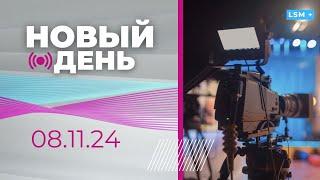 НОВЫЙ ДЕНЬ

08.11.24

LSM +